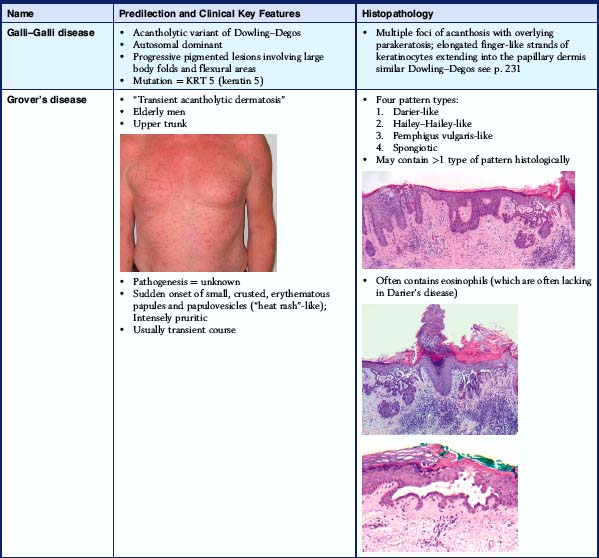 | Name | Predilection and Clinical Key Features | Histopathology |
|---|---|---|
| Galli–Galli disease | • Acantholytic variant of Dowling–Degos<br>• Autosomal dominant<br>• Progressive pigmented lesions involving large body folds and flexural areas<br>• Mutation = KRT 5 (keratin 5) | • Multiple foci of acanthosis with overlying parakeratosis; elongated finger-like strands of keratinocytes extending into the papillary dermis similar Dowling–Degos see p. 231 |
| Grover's disease | • "Transient acantholytic dermatosis"<br>• Elderly men<br>• Upper trunk<br>• Pathogenesis = unknown<br>• Sudden onset of small, crusted, erythematous papules and papulovesicles ("heat rash"-like); Intensely pruritic<br>• Usually transient course | • Four pattern types:<br>1. Darier-like<br>2. Hailey–Hailey-like<br>3. Pemphigus vulgaris-like<br>4. Spongiotic<br>• May contain >1 type of pattern histologically<br>• Often contains eosinophils (which are often lacking in Darier's disease) |